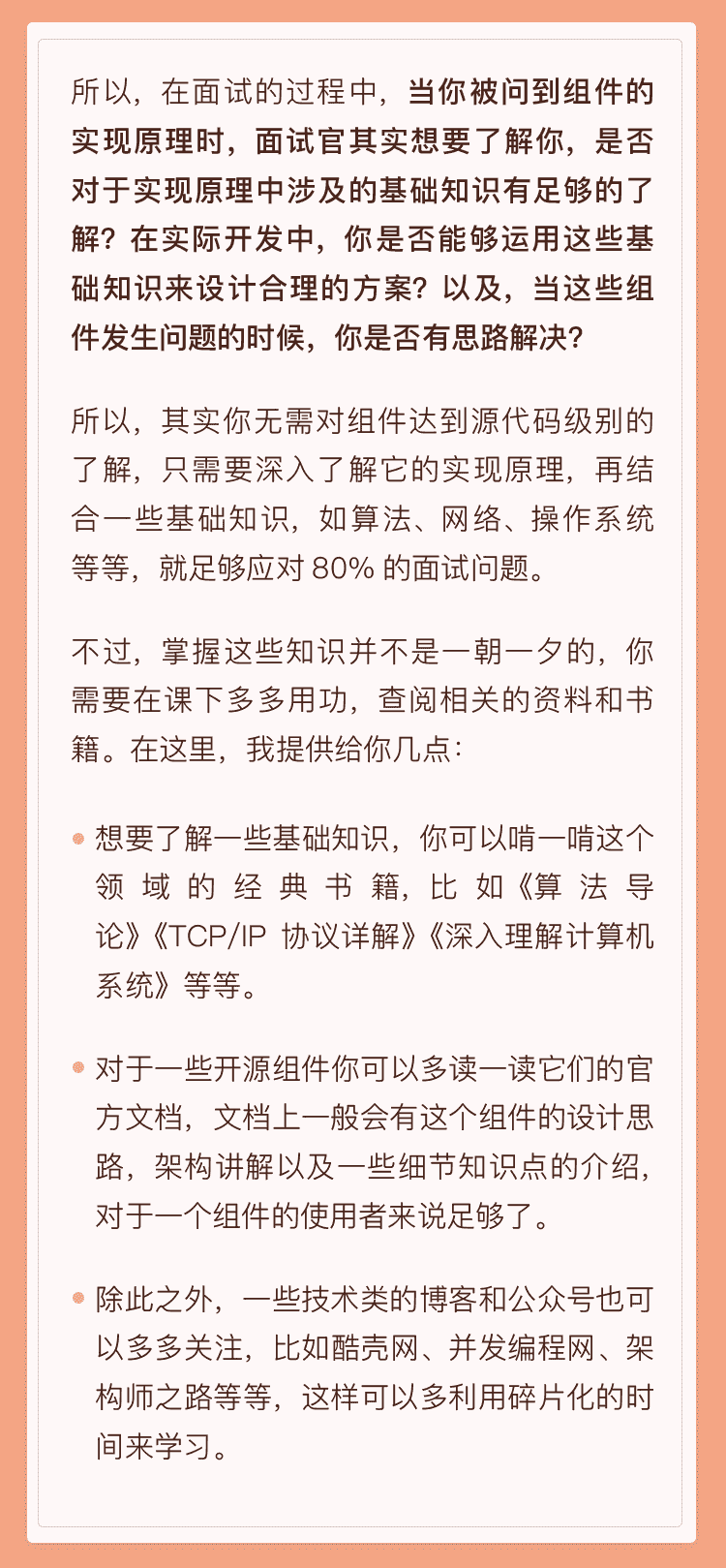 所以，在面试的过程中，当你被问到组件的实现原理时，面试官其实想要了解你，是否对于实现原理中涉及的基础知识有足够的了解？在实际开发中，你是否能够运用这些基础知识来设计合理的方案？以及，当这些组件发生问题的时候，你是否有思路解决？

所以，其实你无需对组件达到源代码级别的了解，只需要深入了解它的实现原理，再结合一些基础知识，如算法、网络、操作系统等等，就足够应对80%的面试问题。

不过，掌握这些知识并不是一朝一夕的，你需要在课下多多用功，查阅相关的资料和书籍。在这里，我提供给你几点：

• 想要了解一些基础知识，你可以啃一啃这个领域的经典书籍，比如《算法导论》《TCP/IP协议详解》《深入理解计算机系统》等等。

• 对于一些开源组件你可以多读一读它们的官方文档，文档上一般会有这个组件的设计思路，架构讲解以及一些细节知识点的介绍，对于一个组件的使用者来说足够了。

• 除此之外，一些技术类的博客和公众号也可以多多关注，比如酷壳网、并发编程网、架构师之路等等，这样可以多利用碎片化的时间来学习。